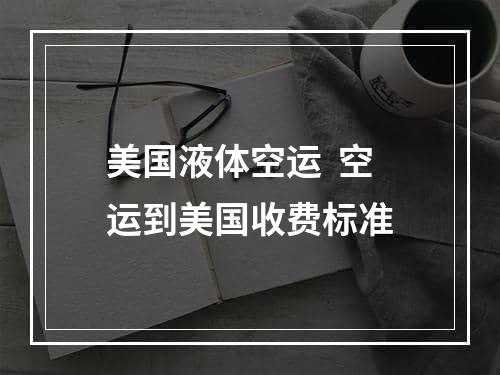 美国液体空运 空运到美国收费标准